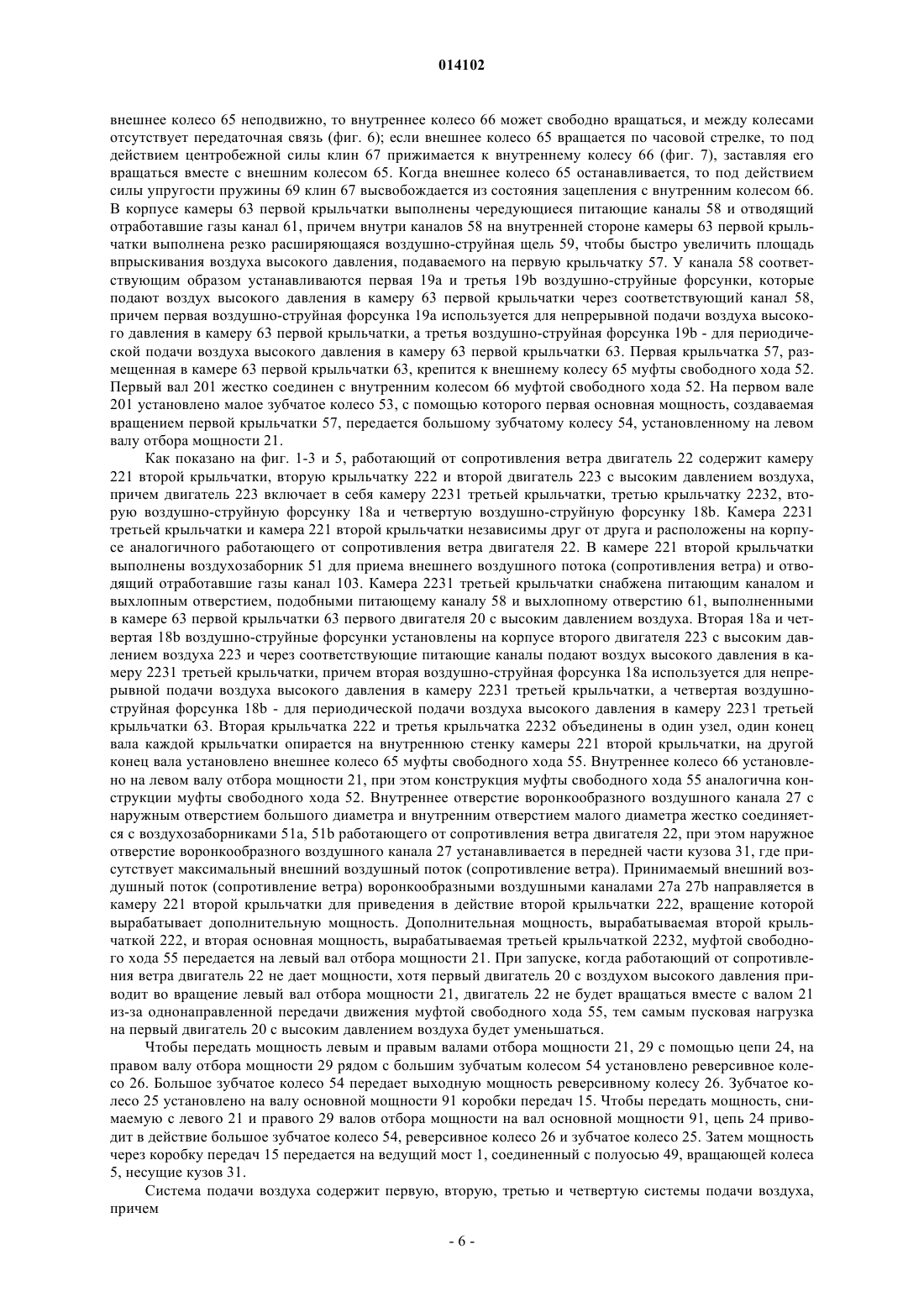 014102

внешнее колесо 65 неподвижно, то внутреннее колесо 66 может свободно вращаться, и между колесами отсутствует передаточная связь (фиг. 6); если внешнее колесо 65 вращается по часовой стрелке, то под действием центробежной силы клин 67 прижимается к внутреннему колесу 66 (фиг. 7), заставляя его вращаться вместе с внешним колесом 65. Когда внешнее колесо 65 останавливается, то под действием силы упругости пружины 69 клин 67 высвобождается из состояния зацепления с внутренним колесом 66. В корпусе камеры 63 первой крыльчатки выполнены чередующиеся питающие каналы 58 и отводящий отработавшие газы канал 61, причем внутри каналов 58 на внутренней стороне камеры 63 первой крыльчатки выполнена резко расширяющаяся воздушно-струйная щель 59, чтобы быстро увеличить площадь впрыскивания воздуха высокого давления, подаваемого на первую крыльчатку 57. У канала 58 соответствующим образом устанавливаются первая 19a и третья 19b воздушно-струйные форсунки, которые подают воздух высокого давления в камеру 63 первой крыльчатки через соответствующий канал 58, причем первая воздушно-струйная форсунка 19a используется для непрерывной подачи воздуха высокого давления в камеру 63 первой крыльчатки, а третья воздушно-струйная форсунка 19b - для периодической подачи воздуха высокого давления в камеру 63 первой крыльчатки 63. Первая крыльчатка 57, размещенная в камере 63 первой крыльчатки 63, крепится к внешнему колесу 65 муфты свободного хода 52. Первый вал 201 жестко соединен с внутренним колесом 66 муфтой свободного хода 52. На первом вале 201 установлено малое зубчатое колесо 53, с помощью которого первая основная мощность, создаваемая вращением первой крыльчатки 57, передается большому зубчатому колесу 54, установленному на левом валу отбора мощности 21.

Как показано на фиг. 1-3 и 5, работающий от сопротивления ветра двигатель 22 содержит камеру 221 второй крыльчатки, вторую крыльчатку 222 и второй двигатель 223 с высоким давлением воздуха, причем двигатель 223 включает в себя камеру 2231 третьей крыльчатки, третью крыльчатку 2232, вторую воздушно-струйную форсунку 18a и четвертую воздушно-струйную форсунку 18b. Камера 2231 третьей крыльчатки и камера 221 второй крыльчатки независимы друг от друга и расположены на корпусе аналогичного работающего от сопротивления ветра двигателя 22. В камере 221 второй крыльчатки выполнены воздухозаборник 51 для приема внешнего воздушного потока (сопротивления ветра) и отводящий отработавшие газы канал 103. Камера 2231 третьей крыльчатки снабжена питающим каналом и выхлопным отверстием, подобными питающему каналу 58 и выхлопному отверстию 61, выполненными в камере 63 первой крыльчатки 63 первого двигателя 20 с высоким давлением воздуха. Вторая 18a и четвертая 18b воздушно-струйные форсунки установлены на корпусе второго двигателя 223 с высоким давлением воздуха 223 и через соответствующие питающие каналы подают воздух высокого давления в камеру 2231 третьей крыльчатки, причем вторая воздушно-струйная форсунка 18a используется для непрерывной подачи воздуха высокого давления в камеру 2231 третьей крыльчатки, а четвертая воздушно-струйная форсунка 18b - для периодической подачи воздуха высокого давления в камеру 2231 третьей крыльчатки 63. Вторая крыльчатка 222 и третья крыльчатка 2232 объединены в один узел, один конец вала каждой крыльчатки опирается на внутреннюю стенку камеры 221 второй крыльчатки, на другой конец вала установлено внешнее колесо 65 муфты свободного хода 55. Внутреннее колесо 66 установлено на левом валу отбора мощности 21, при этом конструкция муфты свободного хода 55 аналогична конструкции муфты свободного хода 52. Внутреннее отверстие воронкообразного воздушного канала 27 с наружным отверстием большого диаметра и внутренним отверстием малого диаметра жестко соединяется с воздухозаборниками 51a, 51b работающего от сопротивления ветра двигателя 22, при этом наружное отверстие воронкообразного воздушного канала 27 устанавливается в передней части кузова 31, где присутствует максимальный внешний воздушный поток (сопротивление ветра). Принимаемый внешний воздушный поток (сопротивление ветра) воронкообразными воздушными каналами 27a 27b направляется в камеру 221 второй крыльчатки для приведения в действие второй крыльчатки 222, вращение которой вырабатывает дополнительную мощность. Дополнительная мощность, вырабатываемая второй крыльчаткой 222, и вторая основная мощность, вырабатываемая третьей крыльчаткой 2232, муфтой свободного хода 55 передается на левый вал отбора мощности 21. При запуске, когда работающий от сопротивления ветра двигатель 22 не дает мощности, хотя первый двигатель 20 с воздухом высокого давления приводит во вращение левый вал отбора мощности 21, двигатель 22 не будет вращаться вместе с валом 21 из-за однонаправленной передачи движения муфтой свободного хода 55, тем самым пусковая нагрузка на первый двигатель 20 с высоким давлением воздуха будет уменьшаться.

Чтобы передать мощность левым и правым валами отбора мощности 21, 29 с помощью цепи 24, на правом валу отбора мощности 29 рядом с большим зубчатым колесом 54 установлено реверсивное колесо 26. Большое зубчатое колесо 54 передает выходную мощность реверсивному колесу 26. Зубчатое колесо 25 установлено на валу основной мощности 91 коробки передач 15. Чтобы передать мощность, снимаемую с левого 21 и правого 29 валов отбора мощности на вал основной мощности 91, цепь 24 приводит в действие большое зубчатое колесо 54, реверсивное колесо 26 и зубчатое колесо 25. Затем мощность через коробку передач 15 передается на ведущий мост 1, соединенный с полуосью 49, вращающей колеса 5, несущие кузов 31.

Система подачи воздуха содержит первую, вторую, третью и четвертую системы подачи воздуха, причем

- 6 -